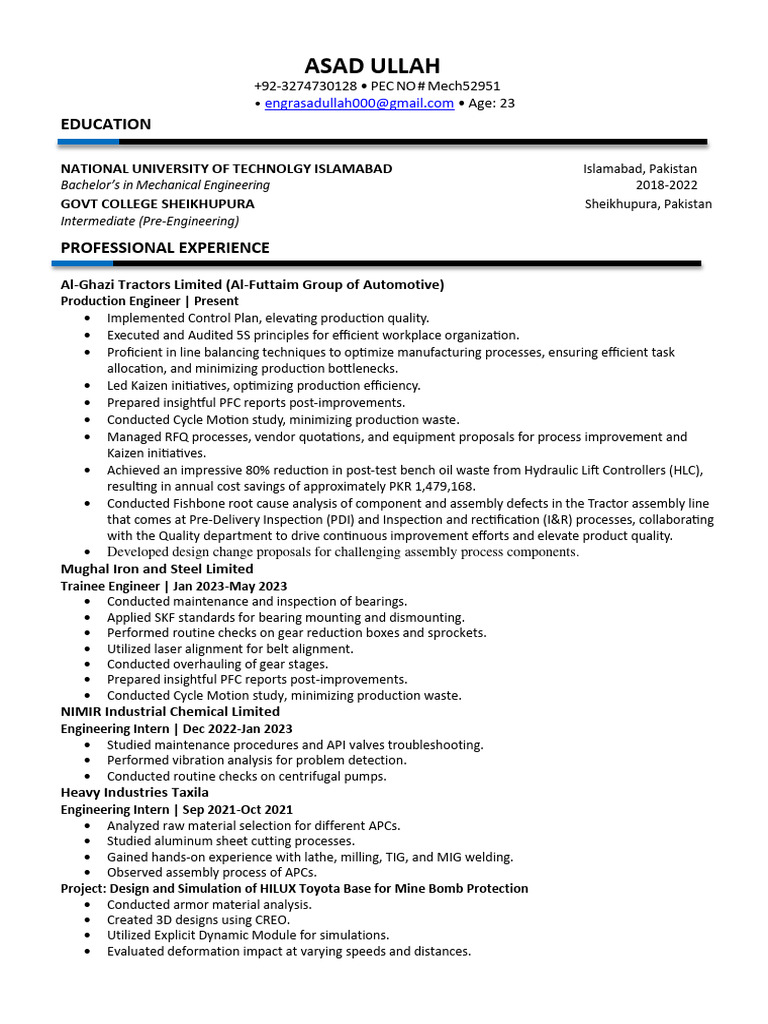 ASAD ULLAH
+92-3274730128 • PEC NO# Mech52951
• engrasadullah000@gmail.com • Age: 23

EDUCATION

NATIONAL UNIVERSITY OF TECHNOLGY ISLAMABAD
Islamabad, Pakistan
Bachelor's in Mechanical Engineering
2018-2022
GOVT COLLEGE SHEIKHUPURA
Sheikhupura, Pakistan
Intermediate (Pre-Engineering)

PROFESSIONAL EXPERIENCE

Al-Ghazi Tractors Limited (Al-Futtaim Group of Automotive)
Production Engineer | Present
• Implemented Control Plan, elevating production quality.
• Executed and Audited 5S principles for efficient workplace organization.
• Proficient in line balancing techniques to optimize manufacturing processes, ensuring efficient task allocation, and minimizing production bottlenecks.
• Led Kaizen initiatives, optimizing production efficiency.
• Prepared insightful PFC reports post-improvements.
• Conducted Cycle Motion study, minimizing production waste.
• Managed RFQ processes, vendor quotations, and equipment proposals for process improvement and Kaizen initiatives.
• Achieved an impressive 80% reduction in post-test bench oil waste from Hydraulic Lift Controllers (HLC), resulting in annual cost savings of approximately PKR 1,479,168.
• Conducted Fishbone root cause analysis of component and assembly defects in the Tractor assembly line that comes at Pre-Delivery Inspection (PDI) and Inspection and rectification (I&R) processes, collaborating with the Quality department to drive continuous improvement efforts and elevate product quality.
• Developed design change proposals for challenging assembly process components.
Mughal Iron and Steel Limited
Trainee Engineer | Jan 2023-May 2023
• Conducted maintenance and inspection of bearings.
• Applied SKF standards for bearing mounting and dismounting.
• Performed routine checks on gear reduction boxes and sprockets.
• Utilized laser alignment for belt alignment.
• Conducted overhauling of gear stages.
• Prepared insightful PFC reports post-improvements.
• Conducted Cycle Motion study, minimizing production waste.
NIMIR Industrial Chemical Limited
Engineering Intern | Dec 2022-Jan 2023
• Studied maintenance procedures and API valves troubleshooting.
• Performed vibration analysis for problem detection.
• Conducted routine checks on centrifugal pumps.
Heavy Industries Taxila
Engineering Intern | Sep 2021-Oct 2021
• Analyzed raw material selection for different APCs.
• Studied aluminum sheet cutting processes.
• Gained hands-on experience with lathe, milling, TIG, and MIG welding.
• Observed assembly process of APCs.
Project: Design and Simulation of HILUX Toyota Base for Mine Bomb Protection
• Conducted armor material analysis.
• Created 3D designs using CREO.
• Utilized Explicit Dynamic Module for simulations.
• Evaluated deformation impact at varying speeds and distances.